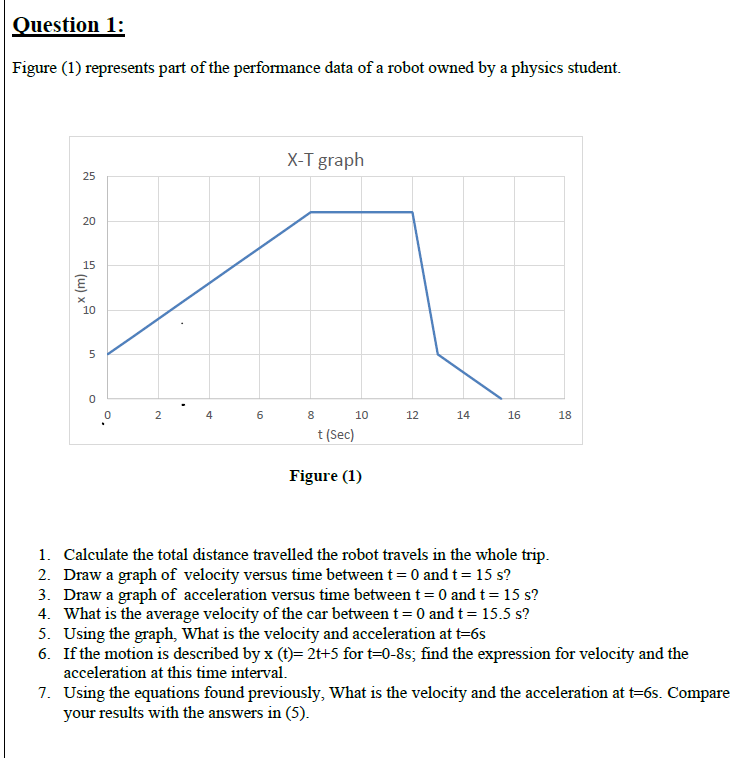 Question 1:

Figure (1) represents part of the performance data of a robot owned by a physics student.

X-T graph

25
20
15
10
5
0
x (m)

0 2 4 6 8 10 12 14 16 18
t (Sec)

Figure (1)

1. Calculate the total distance travelled the robot travels in the whole trip.
2. Draw a graph of velocity versus time between t = 0 and t = 15 s?
3. Draw a graph of acceleration versus time between t = 0 and t = 15 s?
4. What is the average velocity of the car between t = 0 and t = 15.5 s?
5. Using the graph, What is the velocity and acceleration at t=6s
6. If the motion is described by x (t)= 2t+5 for t=0-8s; find the expression for velocity and the acceleration at this time interval.
7. Using the equations found previously, What is the velocity and the acceleration at t=6s. Compare your results with the answers in (5).